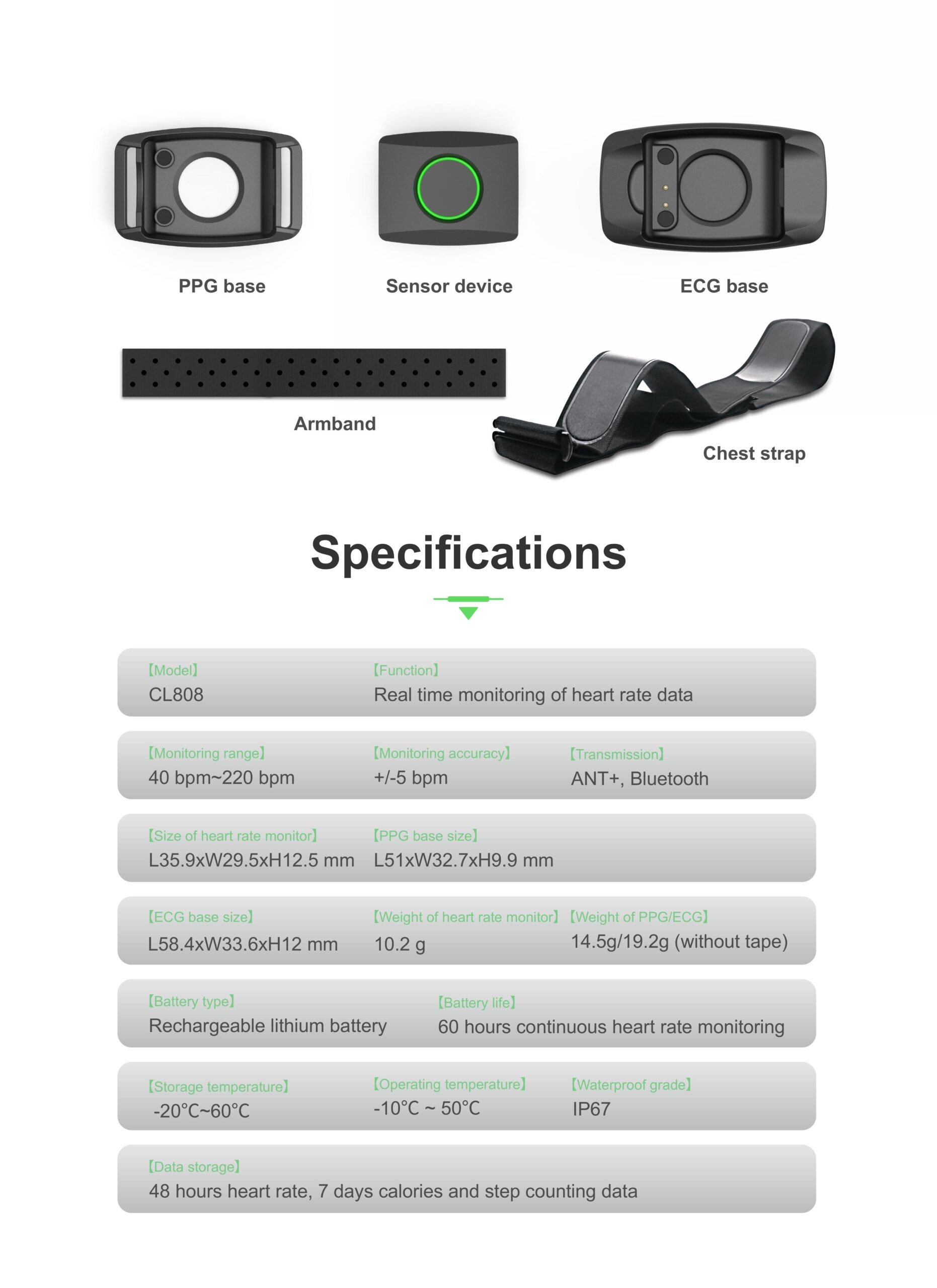 PPG base

Sensor device

ECG base

Armband

Chest strap

Specifications

【Model】
CL808

【Function】
Real time monitoring of heart rate data

【Monitoring range】
40 bpm~220 bpm

【Monitoring accuracy】
+/-5 bpm

【Transmission】
ANT+, Bluetooth

【Size of heart rate monitor】
L35.9xW29.5xH12.5 mm

【PPG base size】
L51xW32.7xH9.9 mm

【ECG base size】
L58.4xW33.6xH12 mm

【Weight of heart rate monitor】
10.2 g

【Weight of PPG/ECG】
14.5g/19.2g (without tape)

【Battery type】
Rechargeable lithium battery

【Battery life】
60 hours continuous heart rate monitoring

【Storage temperature】
-20°C~60°C

【Operating temperature】
-10°C ~ 50°C

【Waterproof grade】
IP67

【Data storage】
48 hours heart rate, 7 days calories and step counting data